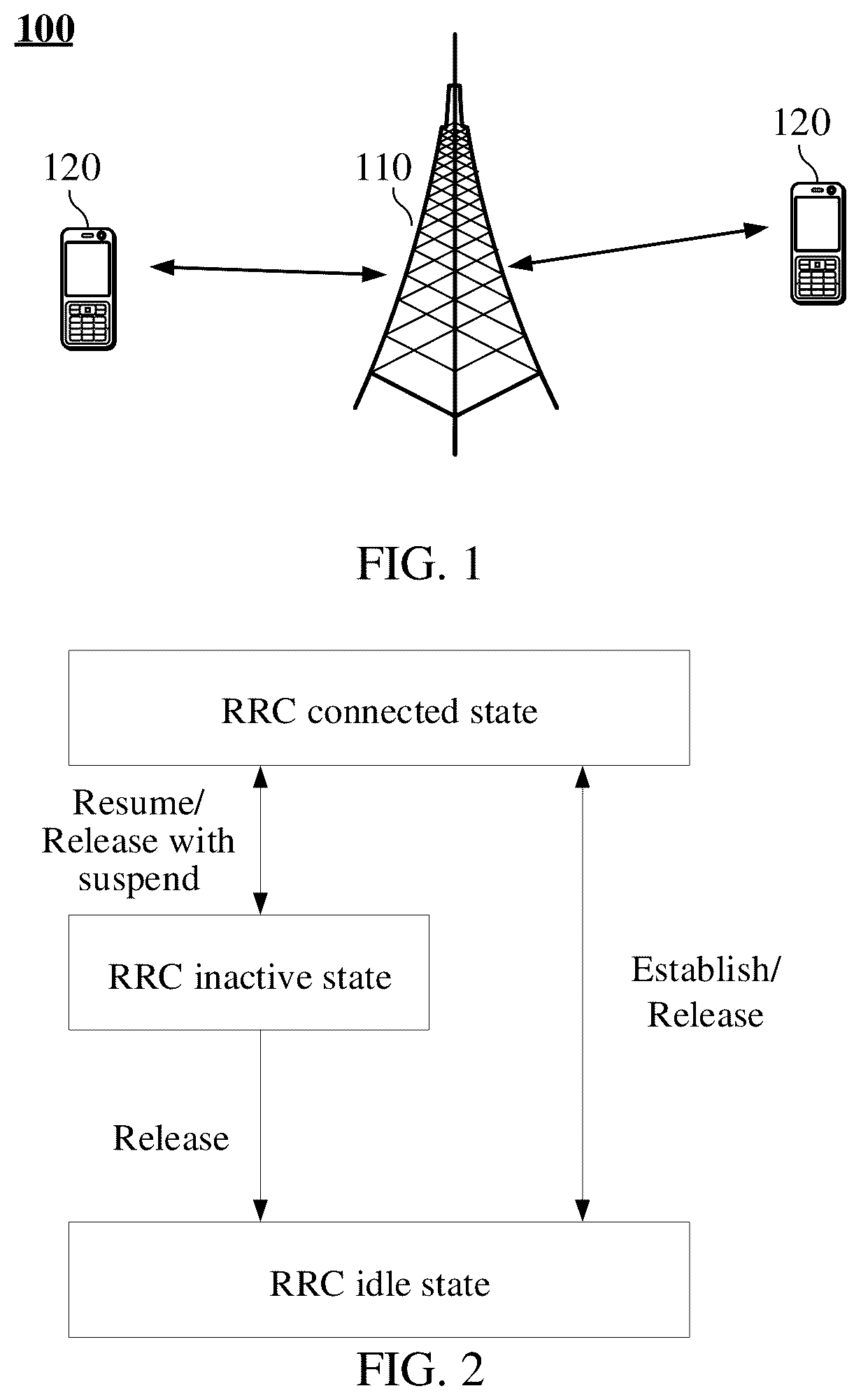 100

120

110

120

FIG. 1

RRC connected state

Resume/
Release with
suspend

RRC inactive state

Establish/
Release

Release

RRC idle state

FIG. 2